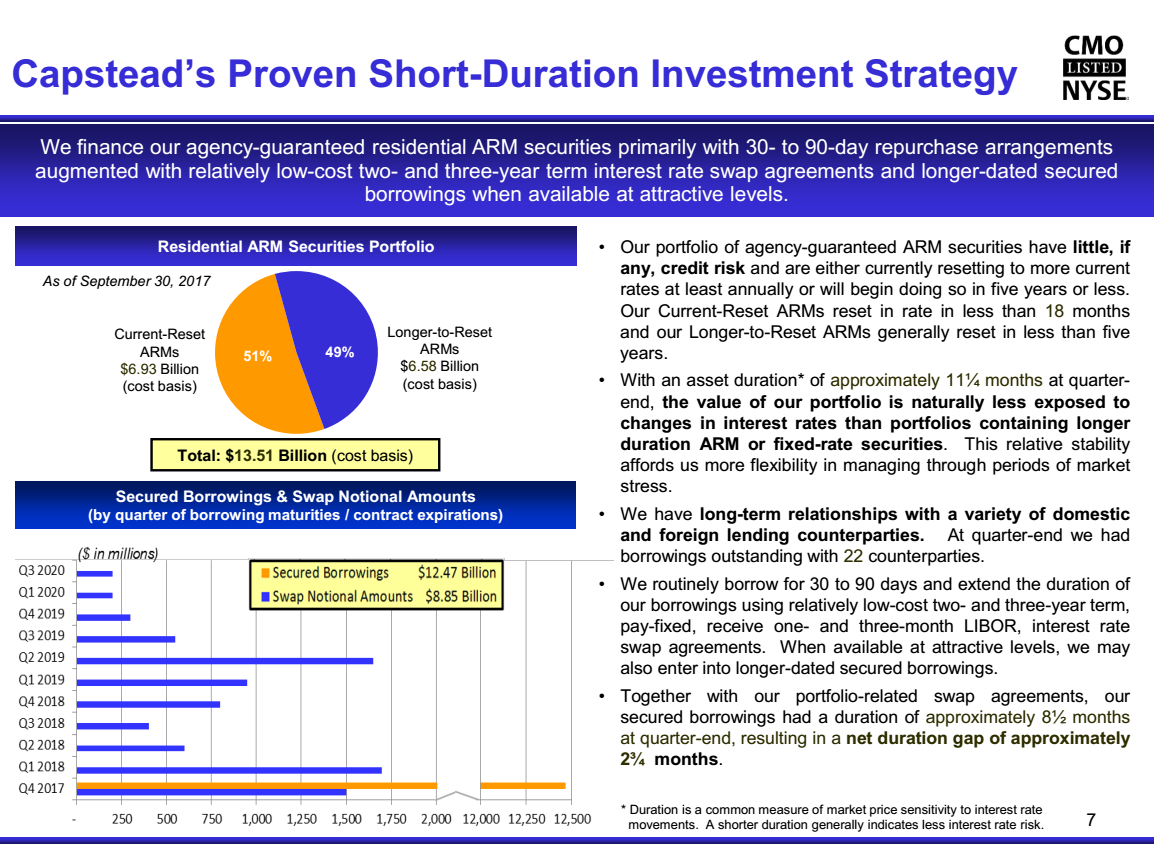 Capstead's Proven Short-Duration Investment Strategy

CMO
LISTED
NYSE

We finance our agency-guaranteed residential ARM securities primarily with 30- to 90-day repurchase arrangements augmented with relatively low-cost two- and three-year term interest rate swap agreements and longer-dated secured borrowings when available at attractive levels.

Residential ARM Securities Portfolio

As of September 30, 2017

Current-Reset ARMs $6.93 Billion (cost basis)

51%

49%

Longer-to-Reset ARMs $6.58 Billion (cost basis)

Total: $13.51 Billion (cost basis)

Secured Borrowings & Swap Notional Amounts
(by quarter of borrowing maturities / contract expirations)

($ in millions)

Secured Borrowings $12.47 Billion
Swap Notional Amounts $8.85 Billion

Q3 2020
Q1 2020
Q4 2019
Q3 2019
Q2 2019
Q1 2019
Q4 2018
Q3 2018
Q2 2018
Q1 2018
Q4 2017

- 250 500 750 1,000 1,250 1,500 1,750 2,000 12,000 12,250 12,500

• Our portfolio of agency-guaranteed ARM securities have little, if any, credit risk and are either currently resetting to more current rates at least annually or will begin doing so in five years or less. Our Current-Reset ARMs reset in rate in less than 18 months and our Longer-to-Reset ARMs generally reset in less than five years.

• With an asset duration* of approximately 11¼ months at quarter-end, the value of our portfolio is naturally less exposed to changes in interest rates than portfolios containing longer duration ARM or fixed-rate securities. This relative stability affords us more flexibility in managing through periods of market stress.

• We have long-term relationships with a variety of domestic and foreign lending counterparties. At quarter-end we had borrowings outstanding with 22 counterparties.

• We routinely borrow for 30 to 90 days and extend the duration of our borrowings using relatively low-cost two- and three-year term, pay-fixed, receive one- and three-month LIBOR, interest rate swap agreements. When available at attractive levels, we may also enter into longer-dated secured borrowings.

• Together with our portfolio-related swap agreements, our secured borrowings had a duration of approximately 8½ months at quarter-end, resulting in a net duration gap of approximately 2¾ months.

* Duration is a common measure of market price sensitivity to interest rate movements. A shorter duration generally indicates less interest rate risk.

7